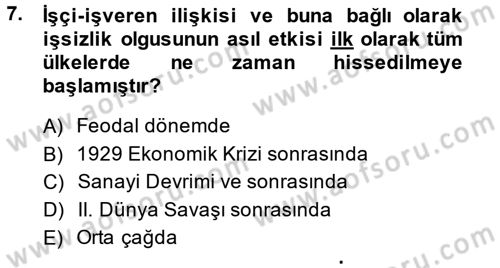 7. İşçi-işveren ilişkisi ve buna bağlı olarak işsizlik olgusunun asıl etkisi ilk olarak tüm ülkelerde ne zaman hissedilmeye başlamıştır?

A) Feodal dönemde
B) 1929 Ekonomik Krizi sonrasında
C) Sanayi Devrimi ve sonrasında
D) II. Dünya Savaşı sonrasında
E) Orta çağda

www.aofsoru.com